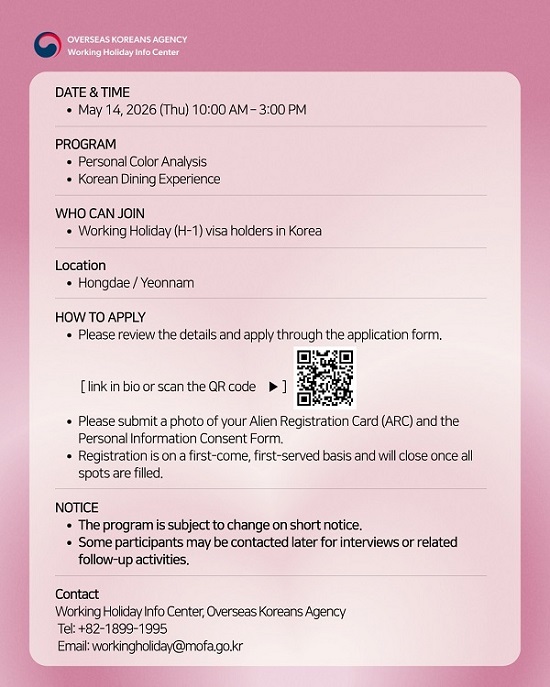 OVERSEAS KOREANS AGENCY
Working Holiday Info Center

DATE & TIME
• May 14, 2026 (Thu) 10:00 AM – 3:00 PM

PROGRAM
• Personal Color Analysis
• Korean Dining Experience

WHO CAN JOIN
• Working Holiday (H-1) visa holders in Korea

Location
• Hongdae / Yeonnam

HOW TO APPLY
• Please review the details and apply through the application form.

[ link in bio or scan the QR code ▶ ]

• Please submit a photo of your Alien Registration Card (ARC) and the Personal Information Consent Form.
• Registration is on a first-come, first-served basis and will close once all spots are filled.

NOTICE
• The program is subject to change on short notice.
• Some participants may be contacted later for interviews or related follow-up activities.

Contact
Working Holiday Info Center, Overseas Koreans Agency
Tel: +82-1899-1995
Email: workingholiday@mofa.go.kr